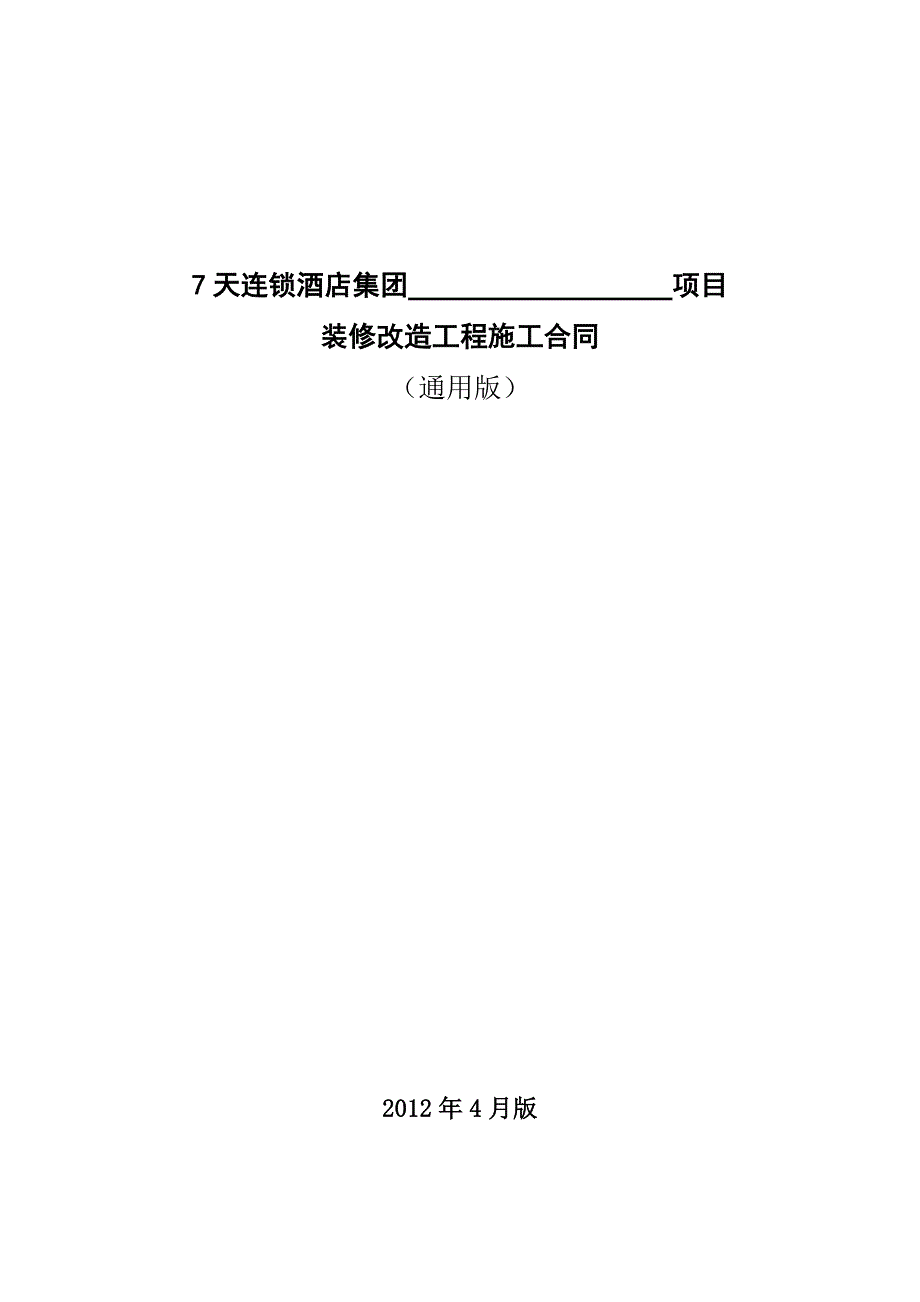 7 天连锁酒店集团__________________项目

装修改造工程施工合同

（通用版）

2012 年 4 月版